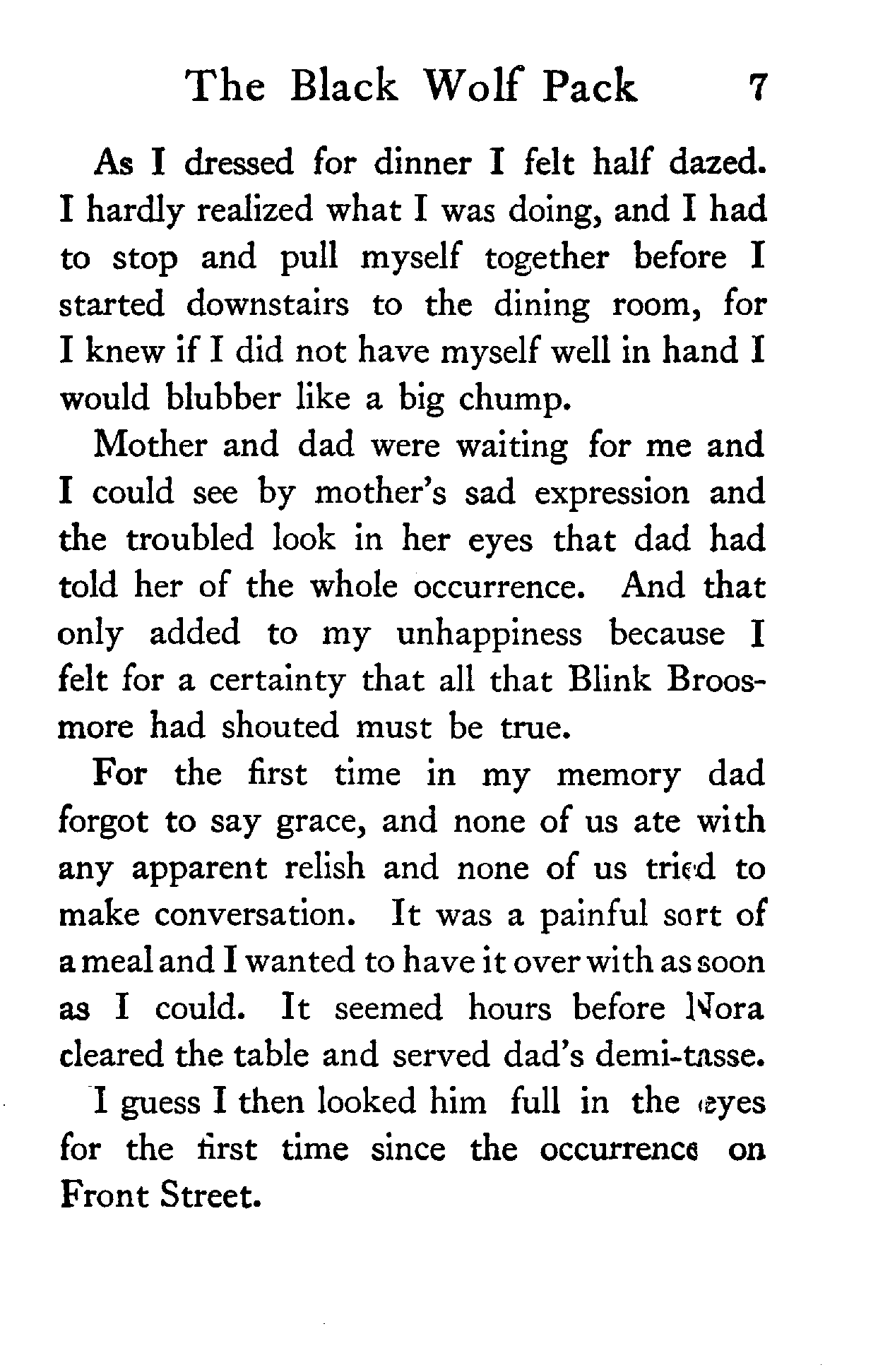 The Black Wolf Pack 7

As I dressed for dinner I felt half dazed. I hardly realized what I was doing, and I had to stop and pull myself together before I started downstairs to the dining room, for I knew if I did not have myself well in hand I would blubber like a big chump.

Mother and dad were waiting for me and I could see by mother's sad expression and the troubled look in her eyes that dad had told her of the whole occurrence. And that only added to my unhappiness because I felt for a certainty that all that Blink Broosmore had shouted must be true.

For the first time in my memory dad forgot to say grace, and none of us ate with any apparent relish and none of us tried to make conversation. It was a painful sort of a meal and I wanted to have it over with as soon as I could. It seemed hours before Nora cleared the table and served dad's demi-tasse.

I guess I then looked him full in the eyes for the first time since the occurrence on Front Street.